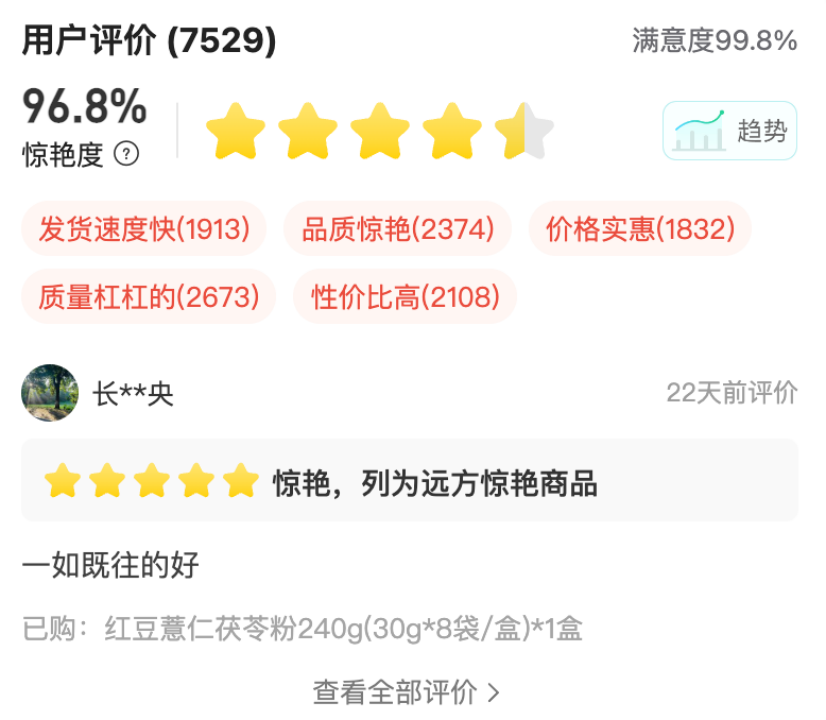 用户评价 (7529)

满意度99.8%

96.8%
惊艳度 ?

趋势

发货速度快(1913) 品质惊艳(2374) 价格实惠(1832)
质量杠杠的(2673) 性价比高(2108)

长**央

22天前评价

惊艳，列为远方惊艳商品

一如既往的好

已购：红豆薏仁茯苓粉240g(30g*8袋/盒)*1盒

查看全部评价 >